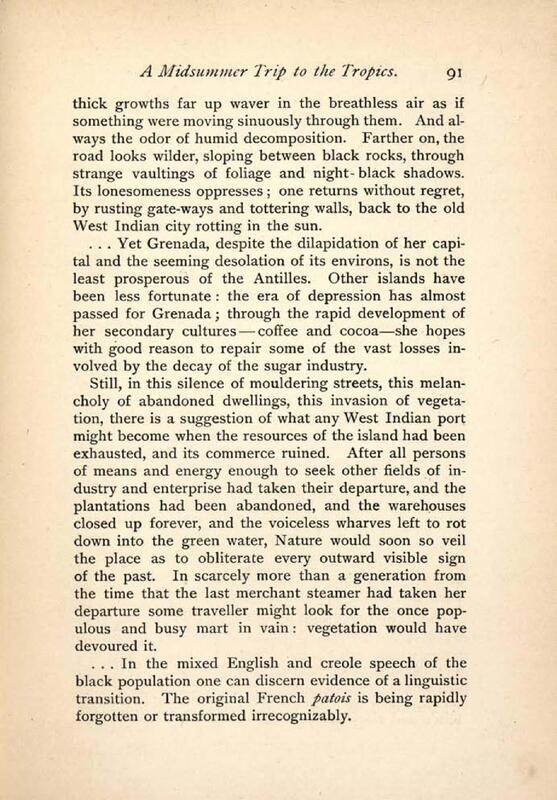 A Midsummer Trip to the Tropics. 91

thick growths far up waver in the breathless air as if something were moving sinuously through them. And always the odor of humid decomposition. Farther on, the road looks wilder, sloping between black rocks, through strange vaultings of foliage and night-black shadows. Its lonesomeness oppresses; one returns without regret, by rusting gate-ways and tottering walls, back to the old West Indian city rotting in the sun.

. . . Yet Grenada, despite the dilapidation of her capital and the seeming desolation of its environs, is not the least prosperous of the Antilles. Other islands have been less fortunate: the era of depression has almost passed for Grenada; through the rapid development of her secondary cultures—coffee and cocoa—she hopes with good reason to repair some of the vast losses involved by the decay of the sugar industry.

Still, in this silence of mouldering streets, this melancholy of abandoned dwellings, this invasion of vegetation, there is a suggestion of what any West Indian port might become when the resources of the island had been exhausted, and its commerce ruined. After all persons of means and energy enough to seek other fields of industry and enterprise had taken their departure, and the plantations had been abandoned, and the warehouses closed up forever, and the voiceless wharves left to rot down into the green water, Nature would soon so veil the place as to obliterate every outward visible sign of the past. In scarcely more than a generation from the time that the last merchant steamer had taken her departure some traveller might look for the once populous and busy mart in vain: vegetation would have devoured it.

. . . In the mixed English and creole speech of the black population one can discern evidence of a linguistic transition. The original French patois is being rapidly forgotten or transformed irrecognizably.